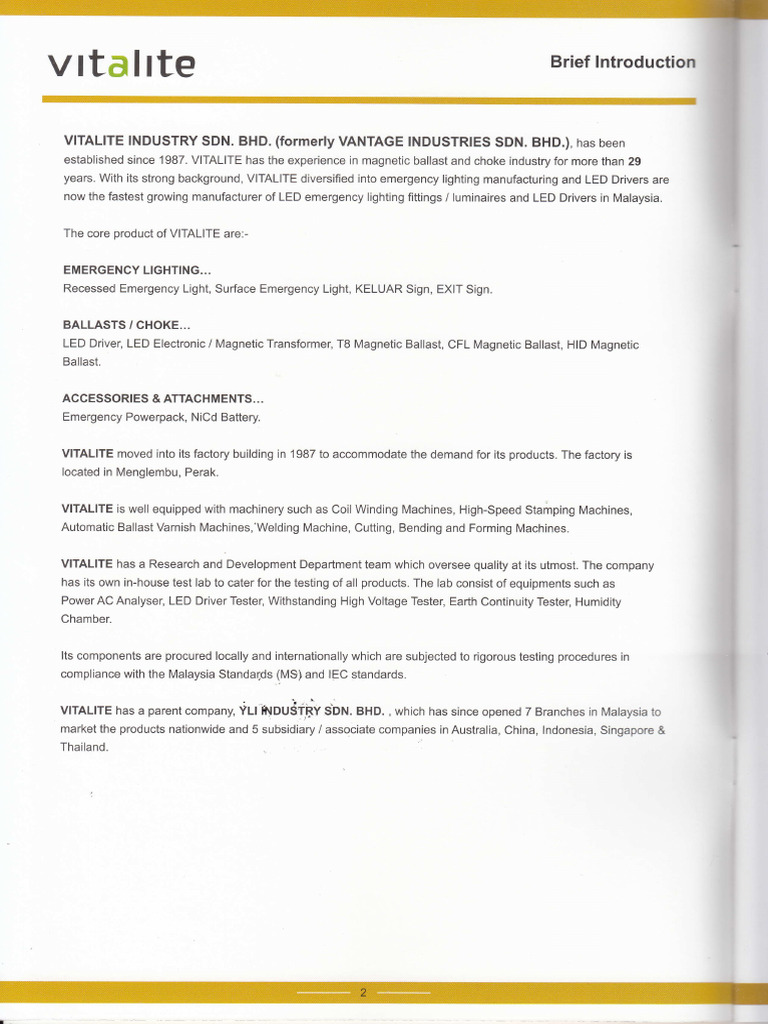 vitalite

Brief Introduction

VITALITE INDUSTRY SDN. BHD. (formerly VANTAGE INDUSTRIES SDN. BHD.), has been established since 1987. VITALITE has the experience in magnetic ballast and choke industry for more than 29 years. With its strong background, VITALITE diversified into emergency lighting manufacturing and LED Drivers are now the fastest growing manufacturer of LED emergency lighting fittings / luminaires and LED Drivers in Malaysia.

The core product of VITALITE are:-

EMERGENCY LIGHTING...
Recessed Emergency Light, Surface Emergency Light, KELUAR Sign, EXIT Sign.

BALLASTS / CHOKE...
LED Driver, LED Electronic / Magnetic Transformer, T8 Magnetic Ballast, CFL Magnetic Ballast, HID Magnetic Ballast.

ACCESSORIES & ATTACHMENTS...
Emergency Powerpack, NiCd Battery.

VITALITE moved into its factory building in 1987 to accommodate the demand for its products. The factory is located in Menglembu, Perak.

VITALITE is well equipped with machinery such as Coil Winding Machines, High-Speed Stamping Machines, Automatic Ballast Varnish Machines, Welding Machine, Cutting, Bending and Forming Machines.

VITALITE has a Research and Development Department team which oversee quality at its utmost. The company has its own in-house test lab to cater for the testing of all products. The lab consist of equipments such as Power AC Analyser, LED Driver Tester, Withstanding High Voltage Tester, Earth Continuity Tester, Humidity Chamber.

Its components are procured locally and internationally which are subjected to rigorous testing procedures in compliance with the Malaysia Standards (MS) and IEC standards.

VITALITE has a parent company, YLI INDUSTRY SDN. BHD. , which has since opened 7 Branches in Malaysia to market the products nationwide and 5 subsidiary / associate companies in Australia, China, Indonesia, Singapore & Thailand.

2